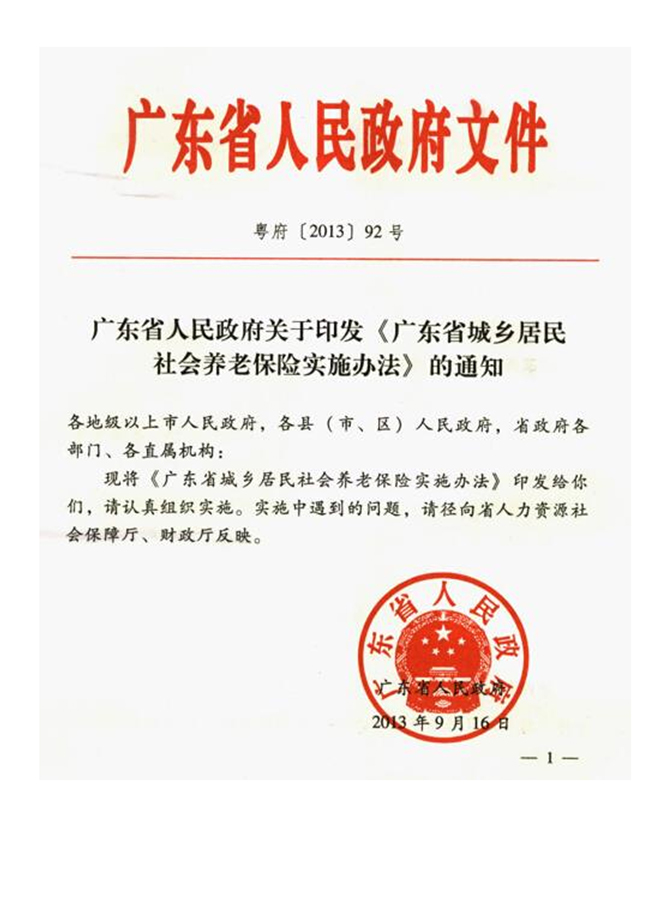 广东省人民政府文件

粤府〔2013〕92号

广东省人民政府关于印发《广东省城乡居民社会养老保险实施办法》的通知

各地级以上市人民政府，各县（市、区）人民政府，省政府各部门、各直属机构：

现将《广东省城乡居民社会养老保险实施办法》印发给你们，请认真组织实施。实施中遇到的问题，请径向省人力资源社会保障厅、财政厅反映。

广东省人民政府

广东省人民政府

2013年9月16日

— 1 —